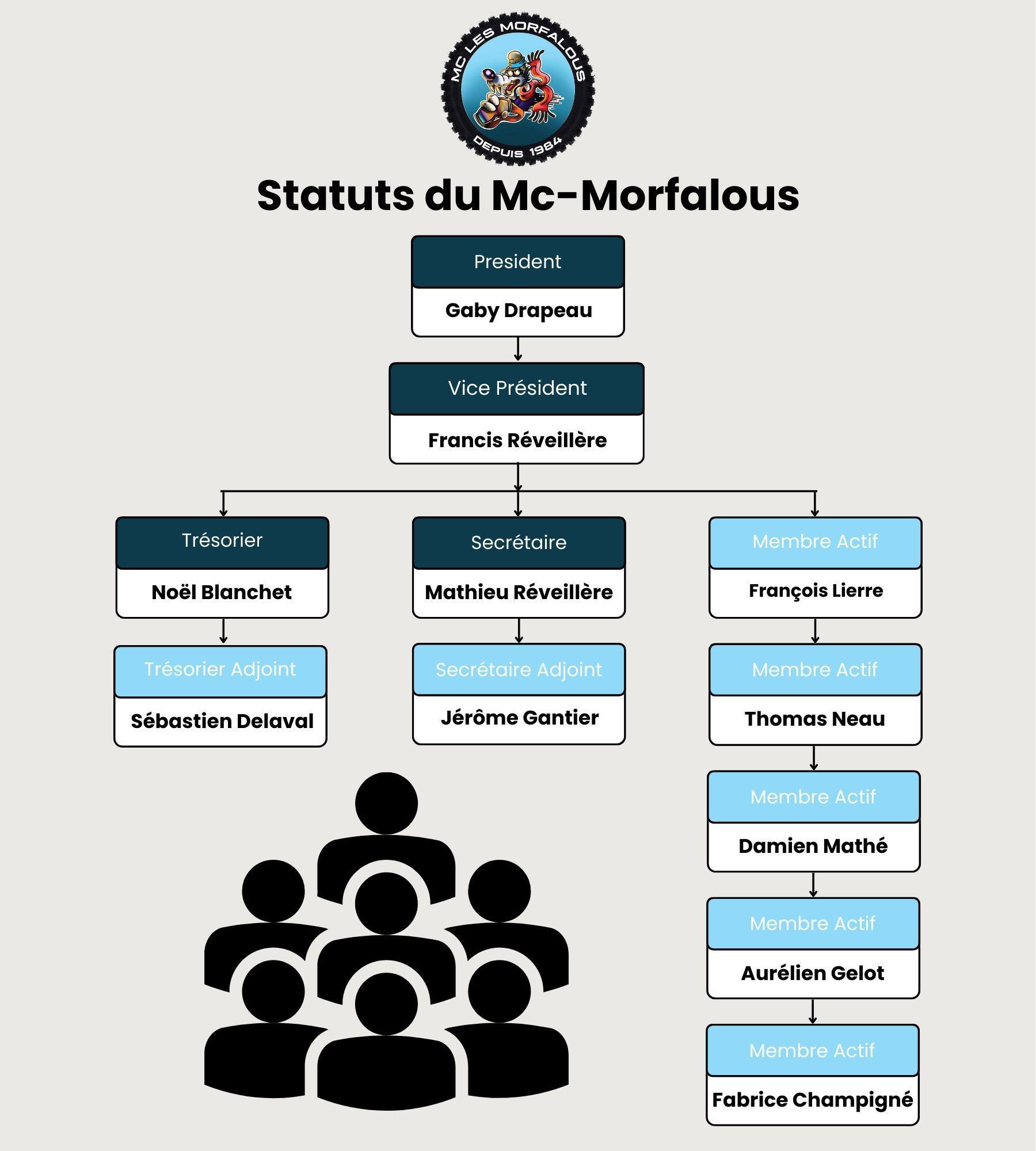 MC LES MORFALOUS
DEPUIS 1984

Statuts du Mc-Morfalous

President
Gaby Drapeau

Vice Président
Francis Réveillère

Trésorier
Noël Blanchet

Trésorier Adjoint
Sébastien Delaval

Secrétaire
Mathieu Réveillère

Secrétaire Adjoint
Jérôme Gantier

Membre Actif
François Lierre

Membre Actif
Thomas Neau

Membre Actif
Damien Mathé

Membre Actif
Aurélien Gelot

Membre Actif
Fabrice Champigné